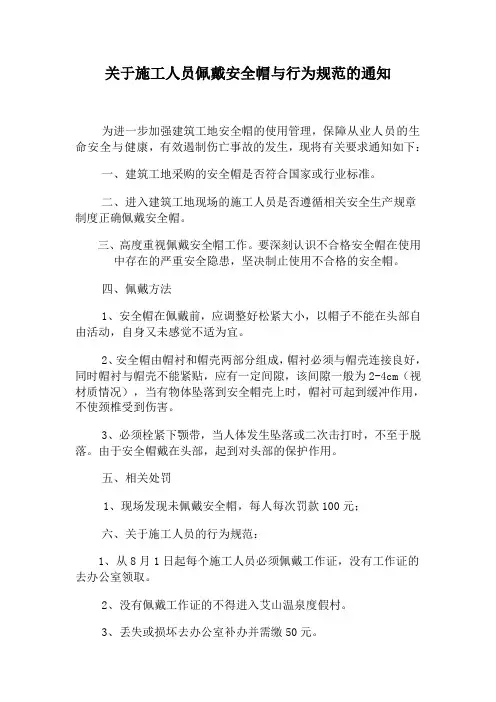 关于施工人员佩戴安全帽与行为规范的通知

为进一步加强建筑工地安全帽的使用管理，保障从业人员的生命安全与健康，有效遏制伤亡事故的发生，现将有关要求通知如下：

一、建筑工地采购的安全帽是否符合国家或行业标准。

二、进入建筑工地现场的施工人员是否遵循相关安全生产规章制度正确佩戴安全帽。

三、高度重视佩戴安全帽工作。要深刻认识不合格安全帽在使用中存在的严重安全隐患，坚决制止使用不合格的安全帽。

四、佩戴方法

1、安全帽在佩戴前，应调整好松紧大小，以帽子不能在头部自由活动，自身又未感觉不适为宜。

2、安全帽由帽衬和帽壳两部分组成，帽衬必须与帽壳连接良好，同时帽衬与帽壳不能紧贴，应有一定间隙，该间隙一般为2-4cm（视材质情况），当有物体坠落到安全帽壳上时，帽衬可起到缓冲作用，不使颈椎受到伤害。

3、必须栓紧下颚带，当人体发生坠落或二次击打时，不至于脱落。由于安全帽戴在头部，起到对头部的保护作用。

五、相关处罚

1、现场发现未佩戴安全帽，每人每次罚款100元；

六、关于施工人员的行为规范：

1、从8月1日起每个施工人员必须佩戴工作证，没有工作证的去办公室领取。

2、没有佩戴工作证的不得进入艾山温泉度假村。

3、丢失或损坏去办公室补办并需缴50元。